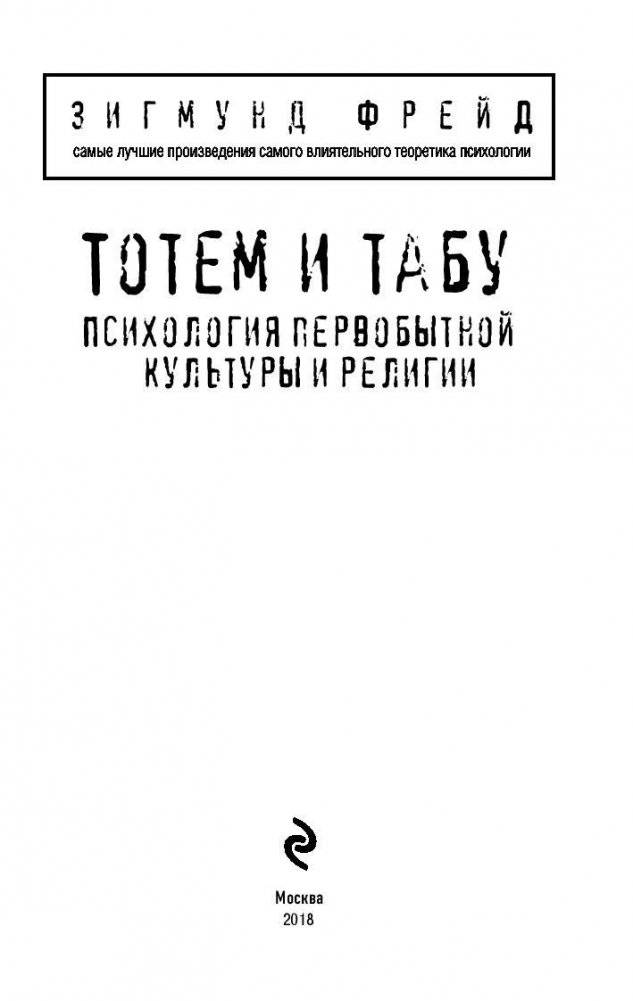 ЗИГМУНД ФРЕЙД
самые лучшие произведения самого влиятельного теоретика психологии

ТОТЕМ И ТАБУ
ПСИХОЛОГИЯ ПЕРВОБЫТНОЙ КУЛЬТУРЫ И РЕЛИГИИ

Москва
2018